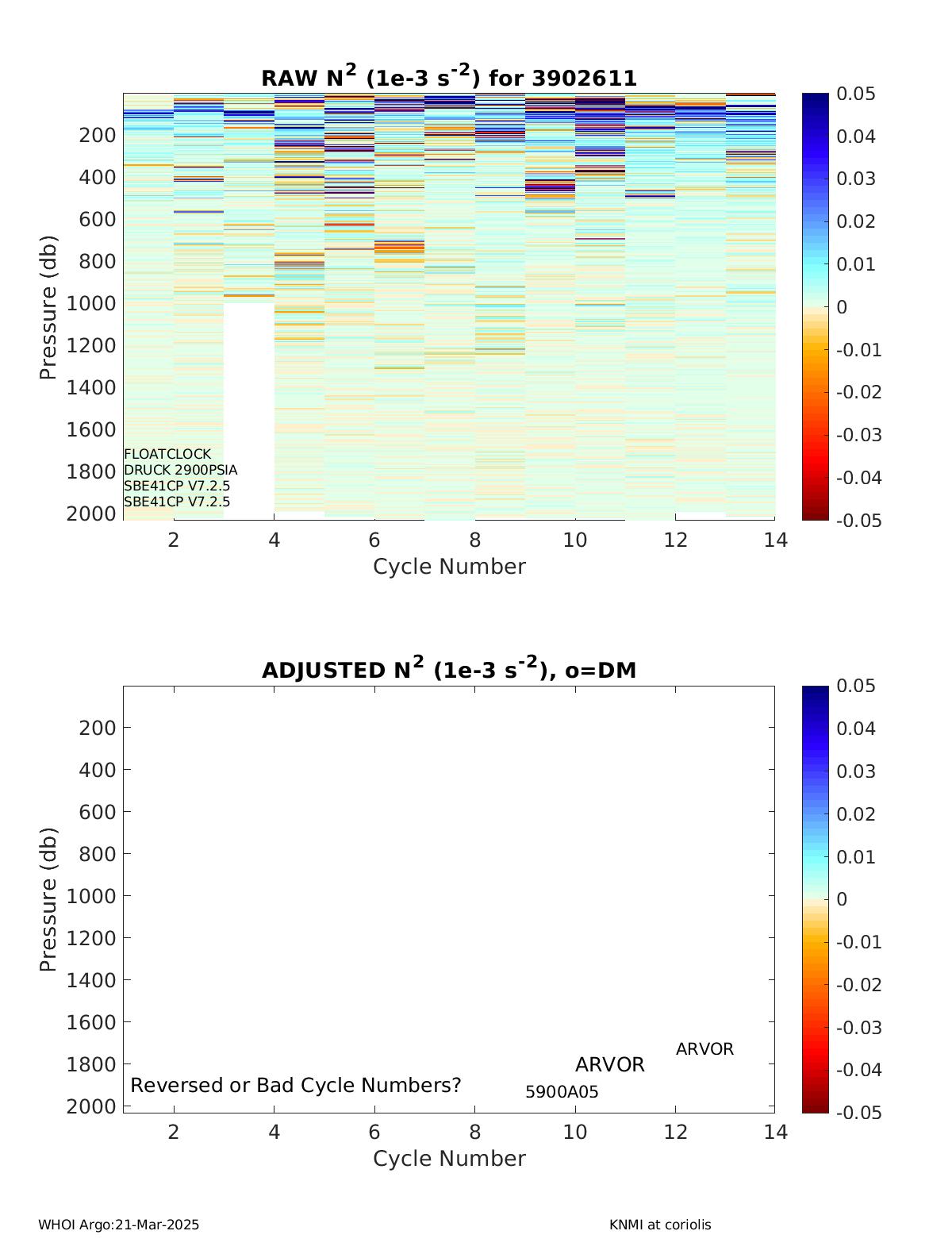 RAW $N^2$ (1e-3 $s^{-2}$) for 3902611

Pressure (db)
200
400
600
800
1000
1200
1400
1600
1800
2000

FLOATCLOCK
DRUCK 2900PSIA
SBE41CP V7.2.5
SBE41CP V7.2.5

2 4 6 8 10 12 14
Cycle Number

0.05
0.04
0.03
0.02
0.01
0
-0.01
-0.02
-0.03
-0.04
-0.05

ADJUSTED $N^2$ (1e-3 $s^{-2}$), o=DM

Pressure (db)
200
400
600
800
1000
1200
1400
1600
1800
2000

Reversed or Bad Cycle Numbers?
ARVOR
ARVOR
5900A05

2 4 6 8 10 12 14
Cycle Number

0.05
0.04
0.03
0.02
0.01
0
-0.01
-0.02
-0.03
-0.04
-0.05

WHOI Argo:21-Mar-2025
KNMI at coriolis